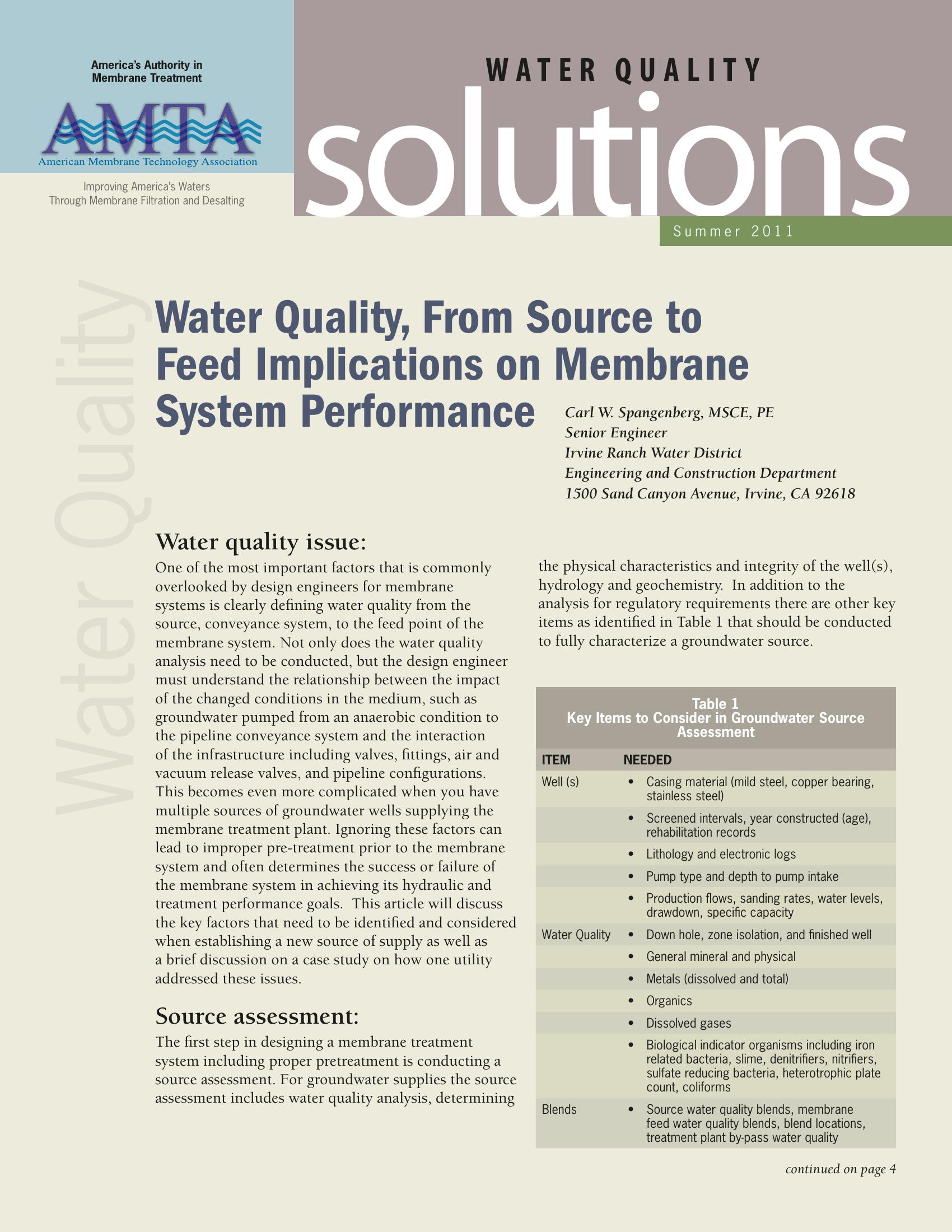 America's Authority in Membrane Treatment

AMTA

American Membrane Technology Association

Improving America's Waters Through Membrane Filtration and Desalting

WATER QUALITY

solutions

Summer 2011

Water Quality

Water Quality, From Source to Feed Implications on Membrane System Performance

Carl W. Spangenberg, MSCE, PE
Senior Engineer
Irvine Ranch Water District
Engineering and Construction Department
1500 Sand Canyon Avenue, Irvine, CA 92618

Water quality issue:

One of the most important factors that is commonly overlooked by design engineers for membrane systems is clearly defining water quality from the source, conveyance system, to the feed point of the membrane system. Not only does the water quality analysis need to be conducted, but the design engineer must understand the relationship between the impact of the changed conditions in the medium, such as groundwater pumped from an anaerobic condition to the pipeline conveyance system and the interaction of the infrastructure including valves, fittings, air and vacuum release valves, and pipeline configurations. This becomes even more complicated when you have multiple sources of groundwater wells supplying the membrane treatment plant. Ignoring these factors can lead to improper pre-treatment prior to the membrane system and often determines the success or failure of the membrane system in achieving its hydraulic and treatment performance goals. This article will discuss the key factors that need to be identified and considered when establishing a new source of supply as well as a brief discussion on a case study on how one utility addressed these issues.

Source assessment:

The first step in designing a membrane treatment system including proper pretreatment is conducting a source assessment. For groundwater supplies the source assessment includes water quality analysis, determining the physical characteristics and integrity of the well(s), hydrology and geochemistry. In addition to the analysis for regulatory requirements there are other key items as identified in Table 1 that should be conducted to fully characterize a groundwater source.

Table 1
Key Items to Consider in Groundwater Source Assessment

| ITEM | NEEDED |
|---|---|
| Well (s) | • Casing material (mild steel, copper bearing, stainless steel) |
| | • Screened intervals, year constructed (age), rehabilitation records |
| | • Lithology and electronic logs |
| | • Pump type and depth to pump intake |
| | • Production flows, sanding rates, water levels, drawdown, specific capacity |
| Water Quality | • Down hole, zone isolation, and finished well |
| | • General mineral and physical |
| | • Metals (dissolved and total) |
| | • Organics |
| | • Dissolved gases |
| | • Biological indicator organisms including iron related bacteria, slime, denitrifiers, nitrifiers, sulfate reducing bacteria, heterotrophic plate count, coliforms |
| Blends | • Source water quality blends, membrane feed water quality blends, blend locations, treatment plant by-pass water quality |

continued on page 4